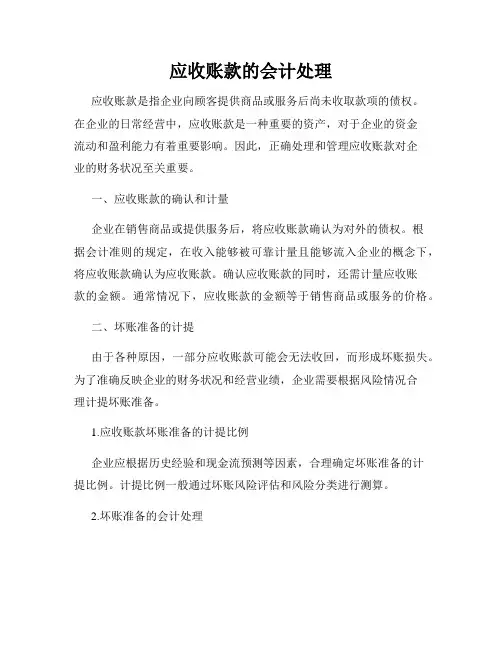 应收账款的会计处理

应收账款是指企业向顾客提供商品或服务后尚未收取款项的债权。在企业的日常经营中，应收账款是一种重要的资产，对于企业的资金流动和盈利能力有着重要影响。因此，正确处理和管理应收账款对企业的财务状况至关重要。

一、应收账款的确认和计量

企业在销售商品或提供服务后，将应收账款确认为对外的债权。根据会计准则的规定，在收入能够被可靠计量且能够流入企业的概念下，将应收账款确认为应收账款。确认应收账款的同时，还需计量应收账款的金额。通常情况下，应收账款的金额等于销售商品或服务的价格。

二、坏账准备的计提

由于各种原因，一部分应收账款可能会无法收回，而形成坏账损失。为了准确反映企业的财务状况和经营业绩，企业需要根据风险情况合理计提坏账准备。

1.应收账款坏账准备的计提比例

企业应根据历史经验和现金流预测等因素，合理确定坏账准备的计提比例。计提比例一般通过坏账风险评估和风险分类进行测算。

2.坏账准备的会计处理